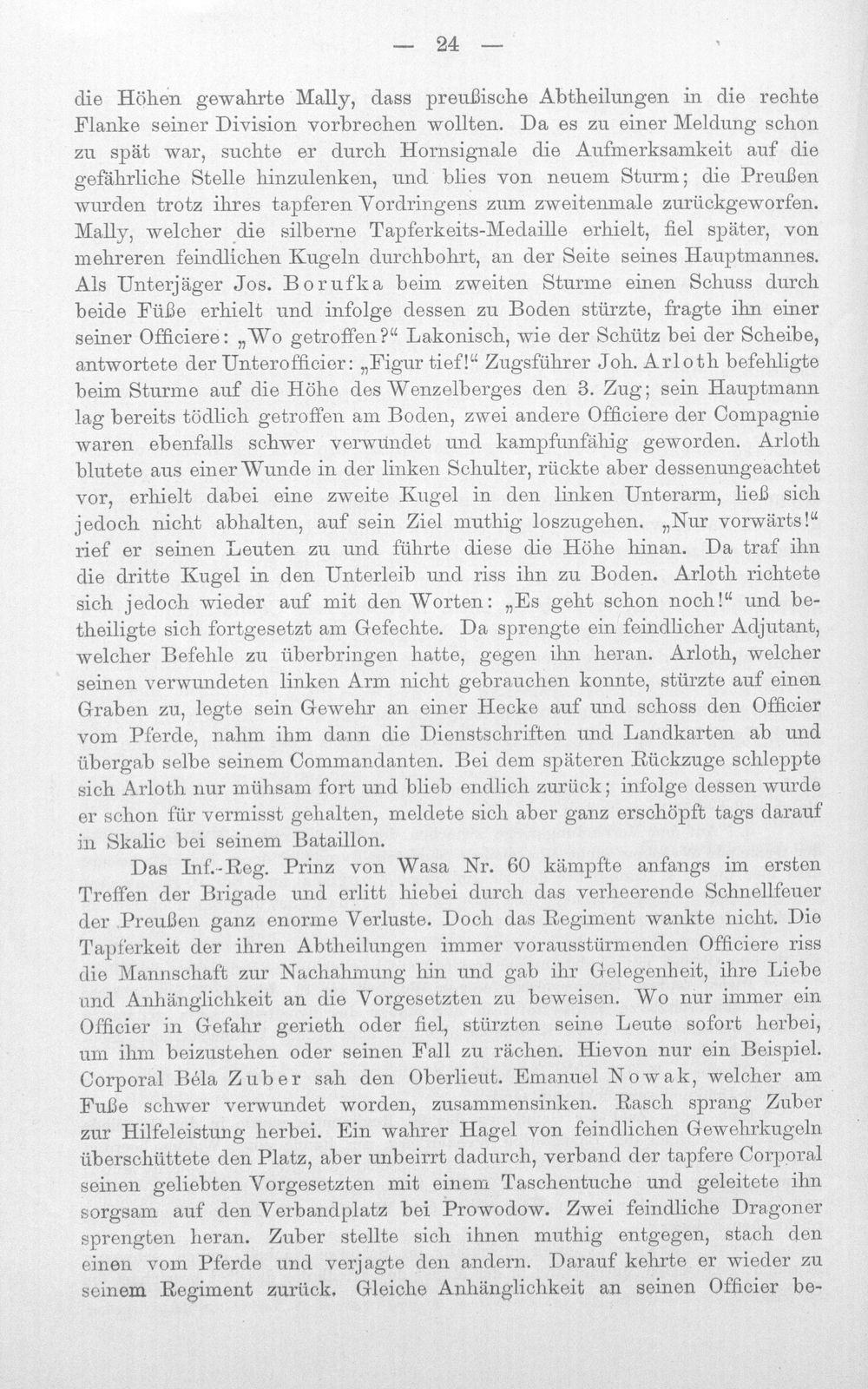 — 24 —

die Höhen gewahrte Mally, dass preußische Abtheilungen in die rechte Flanke seiner Division vorbrechen wollten. Da es zu einer Meldung schon zu spät war, suchte er durch Hornsignale die Aufmerksamkeit auf die gefährliche Stelle hinzulenken, und blies von neuem Sturm; die Preußen wurden trotz ihres tapferen Vordringens zum zweitenmale zurückgeworfen. Mally, welcher die silberne Tapferkeits-Medaille erhielt, fiel später, von mehreren feindlichen Kugeln durchbohrt, an der Seite seines Hauptmannes. Als Unterjäger Jos. Borufka beim zweiten Sturme einen Schuss durch beide Füße erhielt und infolge dessen zu Boden stürzte, fragte ihn einer seiner Officiere: „Wo getroffen?“ Lakonisch, wie der Schütz bei der Scheibe, antwortete der Unterofficier: „Figur tief!“ Zugsführer Joh. Arloth befehligte beim Sturme auf die Höhe des Wenzelberges den 3. Zug; sein Hauptmann lag bereits tödlich getroffen am Boden, zwei andere Officiere der Compagnie waren ebenfalls schwer verwundet und kampfunfähig geworden. Arloth blutete aus einer Wunde in der linken Schulter, rückte aber dessenungeachtet vor, erhielt dabei eine zweite Kugel in den linken Unterarm, ließ sich jedoch nicht abhalten, auf sein Ziel muthig loszugehen. „Nur vorwärts!“ rief er seinen Leuten zu und führte diese die Höhe hinan. Da traf ihn die dritte Kugel in den Unterleib und riss ihn zu Boden. Arloth richtete sich jedoch wieder auf mit den Worten: „Es geht schon noch!“ und betheiligte sich fortgesetzt am Gefechte. Da sprengte ein feindlicher Adjutant, welcher Befehle zu überbringen hatte, gegen ihn heran. Arloth, welcher seinen verwundeten linken Arm nicht gebrauchen konnte, stürzte auf einen Graben zu, legte sein Gewehr an einer Hecke auf und schoss den Officier vom Pferde, nahm ihm dann die Dienstschriften und Landkarten ab und übergab selbe seinem Commandanten. Bei dem späteren Rückzuge schleppte sich Arloth nur mühsam fort und blieb endlich zurück; infolge dessen wurde er schon für vermisst gehalten, meldete sich aber ganz erschöpft tags darauf in Skalic bei seinem Bataillon.

Das Inf.-Reg. Prinz von Wasa Nr. 60 kämpfte anfangs im ersten Treffen der Brigade und erlitt hiebei durch das verheerende Schnellfeuer der Preußen ganz enorme Verluste. Doch das Regiment wankte nicht. Die Tapferkeit der ihren Abtheilungen immer vorausstürmenden Officiere riss die Mannschaft zur Nachahmung hin und gab ihr Gelegenheit, ihre Liebe und Anhänglichkeit an die Vorgesetzten zu beweisen. Wo nur immer ein Officier in Gefahr gerieth oder fiel, stürzten seine Leute sofort herbei, um ihm beizustehen oder seinen Fall zu rächen. Hievon nur ein Beispiel. Corporal Béla Zuber sah den Oberlieut. Emanuel Nowak, welcher am Fuße schwer verwundet worden, zusammensinken. Rasch sprang Zuber zur Hilfeleistung herbei. Ein wahrer Hagel von feindlichen Gewehrkugeln überschüttete den Platz, aber unbeirrt dadurch, verband der tapfere Corporal seinen geliebten Vorgesetzten mit einem Taschentuche und geleitete ihn sorgsam auf den Verbandplatz bei Prowodow. Zwei feindliche Dragoner sprengten heran. Zuber stellte sich ihnen muthig entgegen, stach den einen vom Pferde und verjagte den andern. Darauf kehrte er wieder zu seinem Regiment zurück. Gleiche Anhänglichkeit an seinen Officier be-